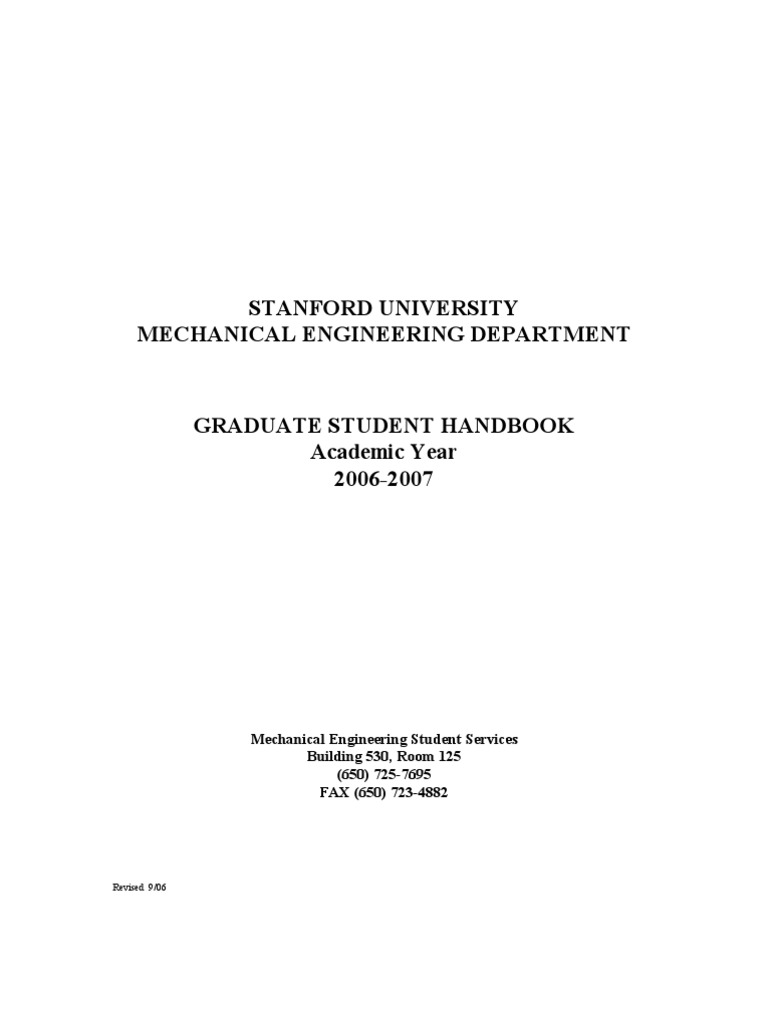 STANFORD UNIVERSITY
MECHANICAL ENGINEERING DEPARTMENT

GRADUATE STUDENT HANDBOOK
Academic Year
2006-2007

Mechanical Engineering Student Services
Building 530, Room 125
(650) 725-7695
FAX (650) 723-4882

Revised 9/06